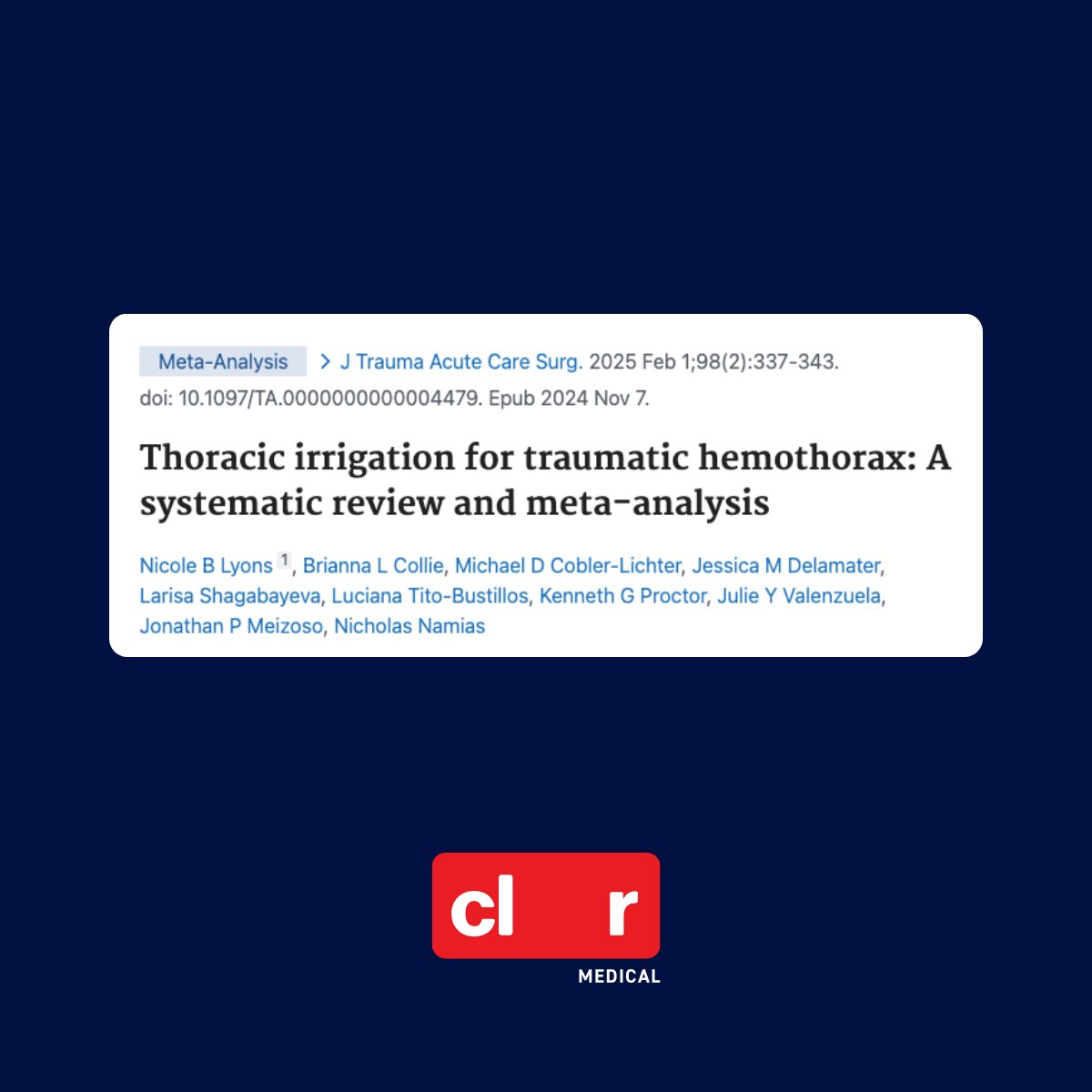 Meta-Analysis > J Trauma Acute Care Surg. 2025 Feb 1;98(2):337-343. doi: 10.1097/TA.0000000000004479. Epub 2024 Nov 7.

Thoracic irrigation for traumatic hemothorax: A systematic review and meta-analysis

Nicole B Lyons 1, Brianna L Collie, Michael D Cobler-Lichter, Jessica M Delamater, Larisa Shagabayeva, Luciana Tito-Bustillos, Kenneth G Proctor, Julie Y Valenzuela, Jonathan P Meizoso, Nicholas Namias

cl r
MEDICAL